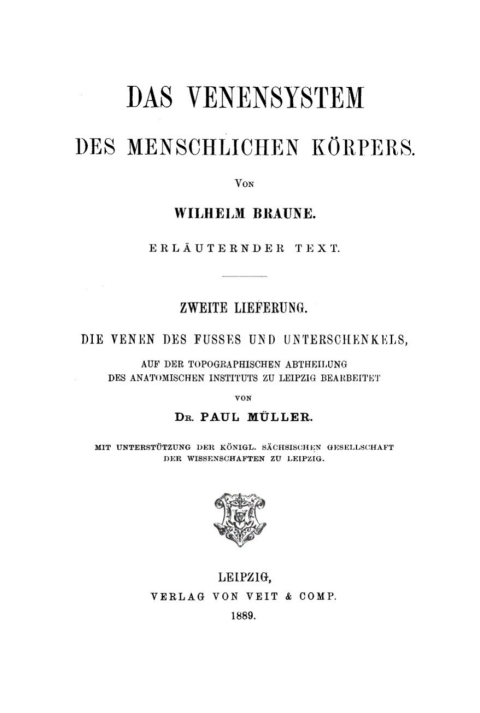 DAS VENENSYSTEM

DES MENSCHLICHEN KÖRPERS.

VON

WILHELM BRAUNE.

ERLÄUTERNDER TEXT.

ZWEITE LIEFERUNG.

DIE VENEN DES FUSSES UND UNTERSCHENKELS,

AUF DER TOPOGRAPHISCHEN ABTHEILUNG DES ANATOMISCHEN INSTITUTS ZU LEIPZIG BEARBEITET

VON

DR. PAUL MÜLLER.

MIT UNTERSTÜTZUNG DER KÖNIGL. SÄCHSISCHEN GESELLSCHAFT DER WISSENSCHAFTEN ZU LEIPZIG.

LEIPZIG,

VERLAG VON VEIT & COMP.

1889.